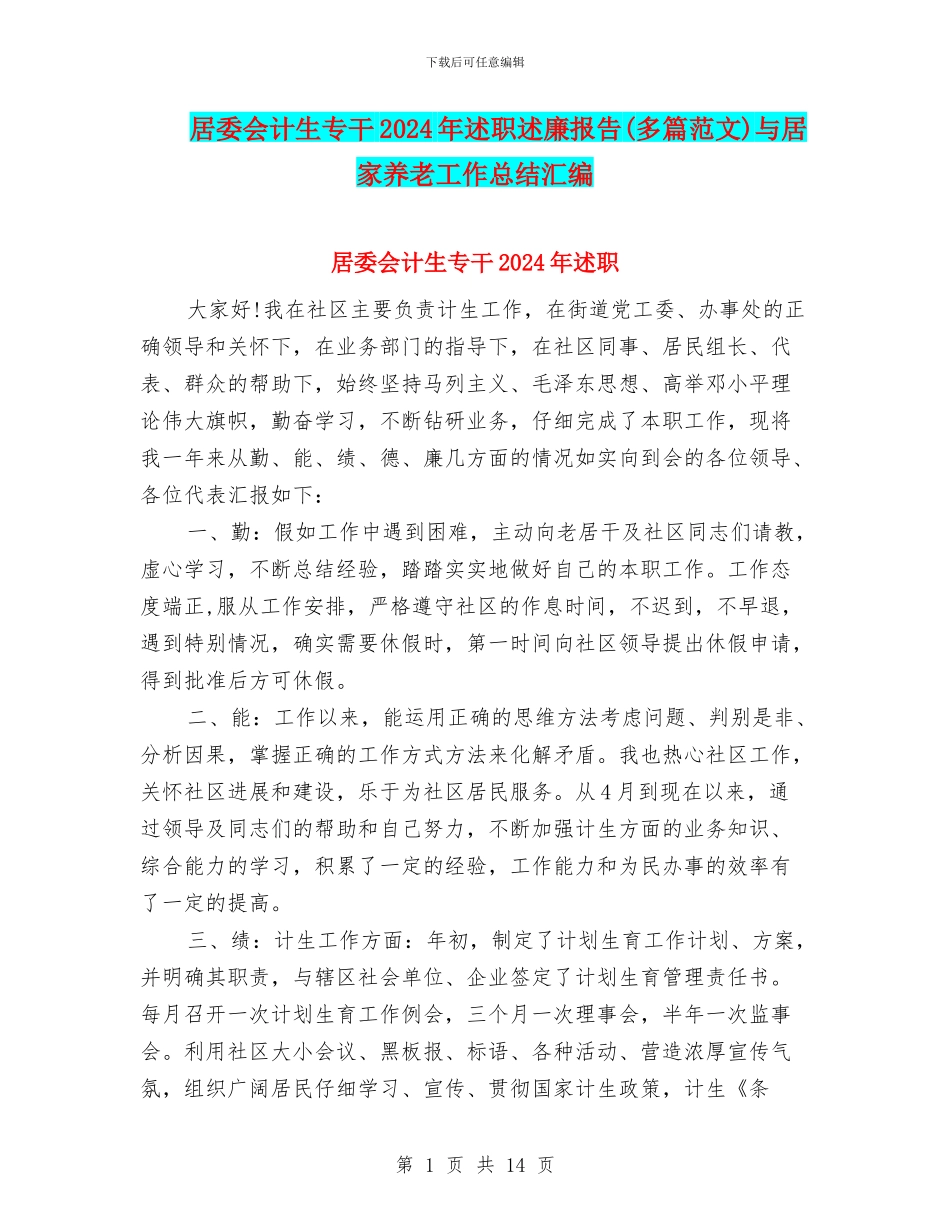 下载后可任意编辑

居委会计生专干2024年述职述廉报告(多篇范文)与居家养老工作总结汇编

居委会计生专干2024年述职

大家好!我在社区主要负责计生工作，在街道党工委、办事处的正确领导和关怀下，在业务部门的指导下，在社区同事、居民组长、代表、群众的帮助下，始终坚持马列主义、毛泽东思想、高举邓小平理论伟大旗帜，勤奋学习，不断钻研业务，仔细完成了本职工作，现将我一年来从勤、能、绩、德、廉几方面的情况如实向到会的各位领导、各位代表汇报如下：

一、勤：假如工作中遇到困难，主动向老居干及社区同志们请教，虚心学习，不断总结经验，踏踏实实地做好自己的本职工作。工作态度端正,服从工作安排，严格遵守社区的作息时间，不迟到，不早退，遇到特别情况，确实需要休假时，第一时间向社区领导提出休假申请，得到批准后方可休假。

二、能：工作以来，能运用正确的思维方法考虑问题、判别是非、分析因果，掌握正确的工作方式方法来化解矛盾。我也热心社区工作，关怀社区进展和建设，乐于为社区居民服务。从4月到现在以来，通过领导及同志们的帮助和自己努力，不断加强计生方面的业务知识、综合能力的学习，积累了一定的经验，工作能力和为民办事的效率有了一定的提高。

三、绩：计生工作方面：年初，制定了计划生育工作计划、方案，并明确其职责，与辖区社会单位、企业签定了计划生育管理责任书。每月召开一次计划生育工作例会，三个月一次理事会，半年一次监事会。利用社区大小会议、黑板报、标语、各种活动、营造浓厚宣传气氛，组织广阔居民仔细学习、宣传、贯彻国家计生政策，计生《条

第 1 页 共 14 页